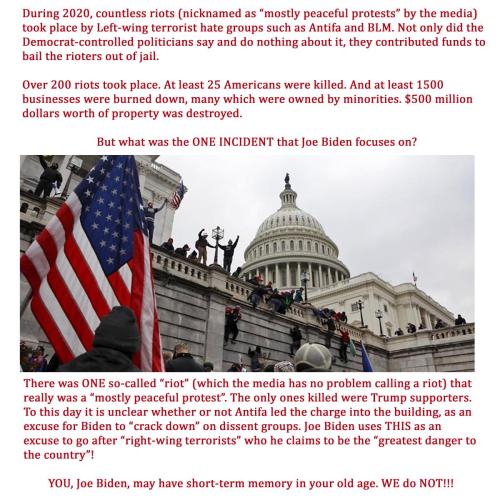 During 2020, countless riots (nicknamed as "mostly peaceful protests" by the media) took place by Left-wing terrorist hate groups such as Antifa and BLM. Not only did the Democrat-controlled politicians say and do nothing about it, they contributed funds to bail the rioters out of jail.

Over 200 riots took place. At least 25 Americans were killed. And at least 1500 businesses were burned down, many which were owned by minorities. $500 million dollars worth of property was destroyed.

But what was the ONE INCIDENT that Joe Biden focuses on?

There was ONE so-called "riot" (which the media has no problem calling a riot) that really was a "mostly peaceful protest". The only ones killed were Trump supporters. To this day it is unclear whether or not Antifa led the charge into the building, as an excuse for Biden to "crack down" on dissent groups. Joe Biden uses THIS as an excuse to go after "right-wing terrorists" who he claims to be the "greatest danger to the country"!

YOU, Joe Biden, may have short-term memory in your old age. WE do NOT!!!